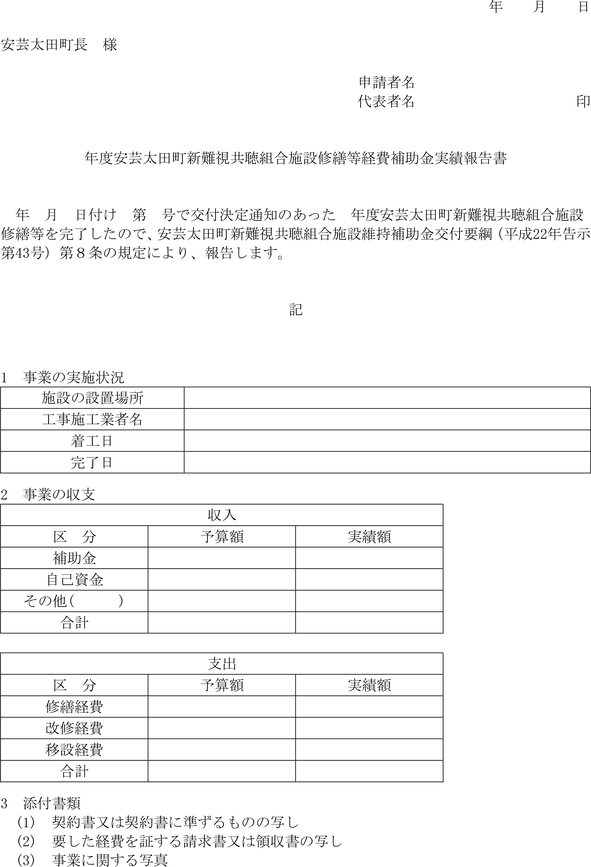 年　月　日

安芸太田町長　様

申請者名
代表者名　　　　　　　　印

年度安芸太田町新難視共聴組合施設修繕等経費補助金実績報告書

年　月　日付け　第　号で交付決定通知のあった　年度安芸太田町新難視共聴組合施設修繕等を完了したので、安芸太田町新難視共聴組合施設維持補助金交付要綱（平成22年告示第43号）第８条の規定により、報告します。

記

1　事業の実施状況

| 施設の設置場所 | |
|---|---|
| 工事施工業者名 | |
| 着工日 | |
| 完了日 | |

2　事業の収支

| 収入 | | |
|---|---|---|
| 区　分 | 予算額 | 実績額 |
| 補助金 | | |
| 自己資金 | | |
| その他（　　） | | |
| 合計 | | |

| 支出 | | |
|---|---|---|
| 区　分 | 予算額 | 実績額 |
| 修繕経費 | | |
| 改修経費 | | |
| 移設経費 | | |
| 合計 | | |

3　添付書類
(1)　契約書又は契約書に準ずるものの写し
(2)　要した経費を証する請求書又は領収書の写し
(3)　事業に関する写真